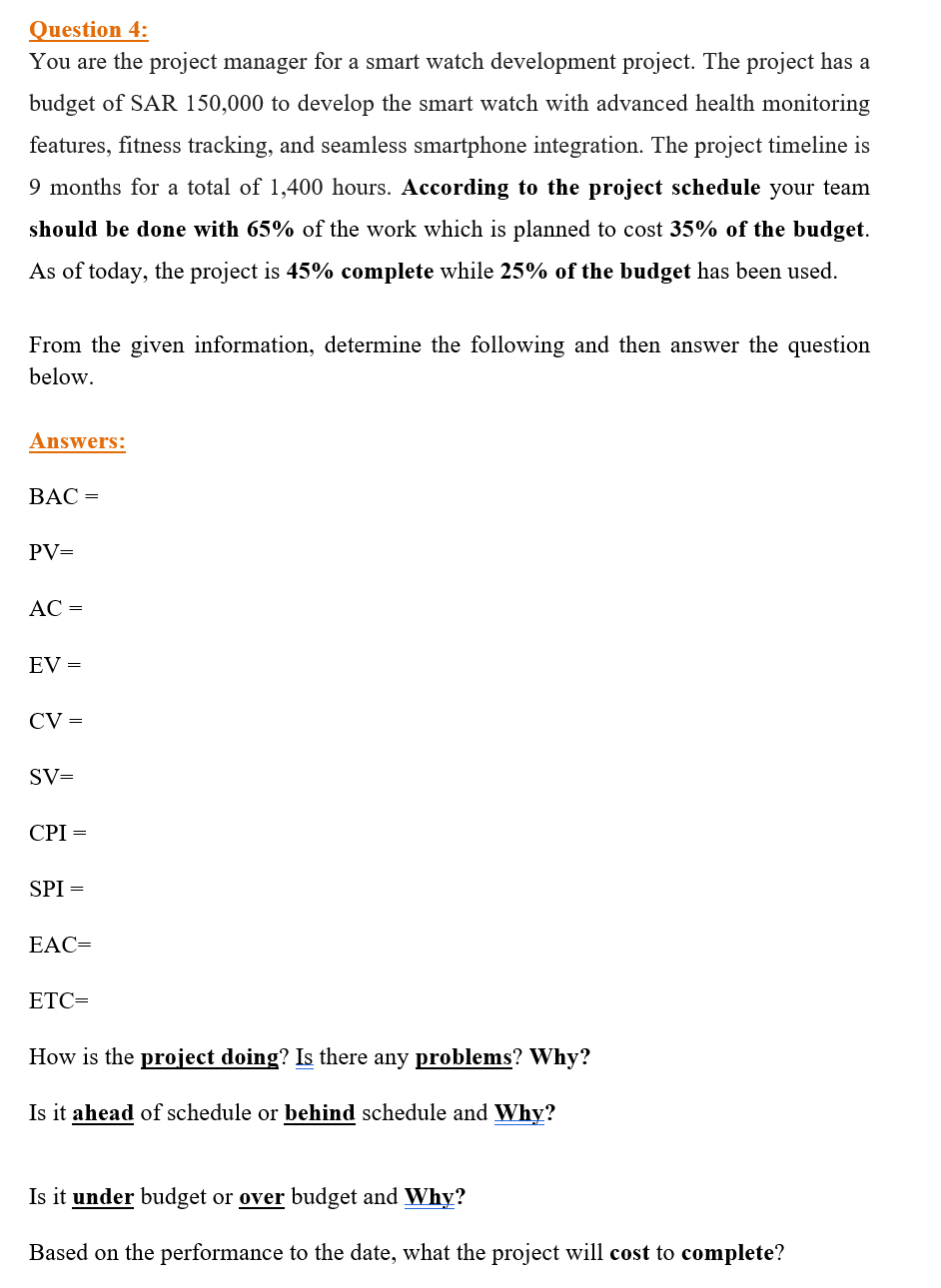 Question 4:
You are the project manager for a smart watch development project. The project has a budget of SAR 150,000 to develop the smart watch with advanced health monitoring features, fitness tracking, and seamless smartphone integration. The project timeline is 9 months for a total of 1,400 hours. According to the project schedule your team should be done with 65% of the work which is planned to cost 35% of the budget. As of today, the project is 45% complete while 25% of the budget has been used.

From the given information, determine the following and then answer the question below.

Answers:

BAC =

PV=

AC =

EV =

CV =

SV=

CPI =

SPI =

EAC=

ETC=

How is the project doing? Is there any problems? Why?

Is it ahead of schedule or behind schedule and Why?

Is it under budget or over budget and Why?

Based on the performance to the date, what the project will cost to complete?